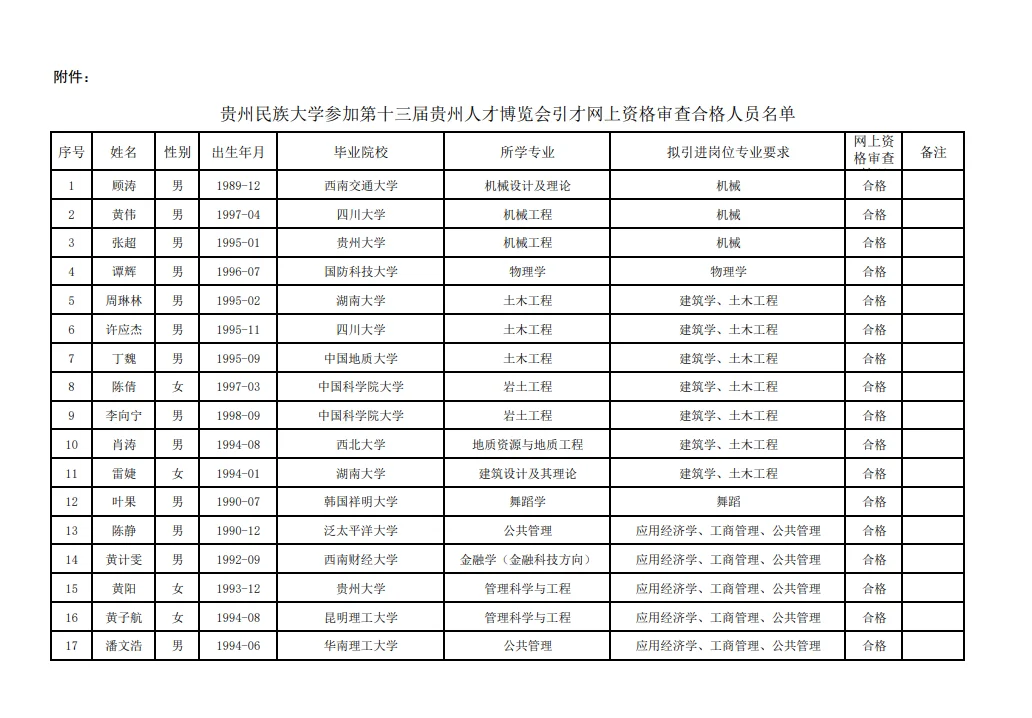 附件：

贵州民族大学参加第十三届贵州人才博览会引才网上资格审查合格人员名单

| 序号 | 姓名 | 性别 | 出生年月 | 毕业院校 | 所学专业 | 拟引进岗位专业要求 | 网上资格审查 | 备注 |
|---|---|---|---|---|---|---|---|---|
| 1 | 顾涛 | 男 | 1989-12 | 西南交通大学 | 机械设计及理论 | 机械 | 合格 | |
| 2 | 黄伟 | 男 | 1997-04 | 四川大学 | 机械工程 | 机械 | 合格 | |
| 3 | 张超 | 男 | 1995-01 | 贵州大学 | 机械工程 | 机械 | 合格 | |
| 4 | 谭辉 | 男 | 1996-07 | 国防科技大学 | 物理学 | 物理学 | 合格 | |
| 5 | 周琳林 | 男 | 1995-02 | 湖南大学 | 土木工程 | 建筑学、土木工程 | 合格 | |
| 6 | 许应杰 | 男 | 1995-11 | 四川大学 | 土木工程 | 建筑学、土木工程 | 合格 | |
| 7 | 丁魏 | 男 | 1995-09 | 中国地质大学 | 土木工程 | 建筑学、土木工程 | 合格 | |
| 8 | 陈倩 | 女 | 1997-03 | 中国科学院大学 | 岩土工程 | 建筑学、土木工程 | 合格 | |
| 9 | 李向宁 | 男 | 1998-09 | 中国科学院大学 | 岩土工程 | 建筑学、土木工程 | 合格 | |
| 10 | 肖涛 | 男 | 1994-08 | 西北大学 | 地质资源与地质工程 | 建筑学、土木工程 | 合格 | |
| 11 | 雷婕 | 女 | 1994-01 | 湖南大学 | 建筑设计及其理论 | 建筑学、土木工程 | 合格 | |
| 12 | 叶果 | 男 | 1990-07 | 韩国祥明大学 | 舞蹈学 | 舞蹈 | 合格 | |
| 13 | 陈静 | 男 | 1990-12 | 泛太平洋大学 | 公共管理 | 应用经济学、工商管理、公共管理 | 合格 | |
| 14 | 黄计雯 | 男 | 1992-09 | 西南财经大学 | 金融学（金融科技方向） | 应用经济学、工商管理、公共管理 | 合格 | |
| 15 | 黄阳 | 女 | 1993-12 | 贵州大学 | 管理科学与工程 | 应用经济学、工商管理、公共管理 | 合格 | |
| 16 | 黄子航 | 女 | 1994-08 | 昆明理工大学 | 管理科学与工程 | 应用经济学、工商管理、公共管理 | 合格 | |
| 17 | 潘文浩 | 男 | 1994-06 | 华南理工大学 | 公共管理 | 应用经济学、工商管理、公共管理 | 合格 | |